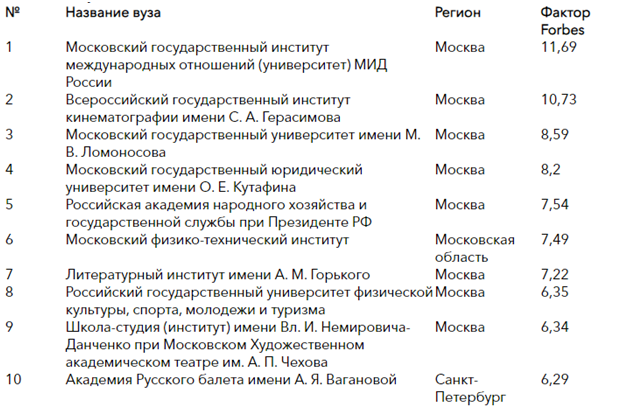 | № | Название вуза | Регион | Фактор Forbes |
|---|---|---|---|
| 1 | Московский государственный институт международных отношений (университет) МИД России | Москва | 11,69 |
| 2 | Всероссийский государственный институт кинематографии имени С. А. Герасимова | Москва | 10,73 |
| 3 | Московский государственный университет имени М. В. Ломоносова | Москва | 8,59 |
| 4 | Московский государственный юридический университет имени О. Е. Кутафина | Москва | 8,2 |
| 5 | Российская академия народного хозяйства и государственной службы при Президенте РФ | Москва | 7,54 |
| 6 | Московский физико-технический институт | Московская область | 7,49 |
| 7 | Литературный институт имени А. М. Горького | Москва | 7,22 |
| 8 | Российский государственный университет физической культуры, спорта, молодежи и туризма | Москва | 6,35 |
| 9 | Школа-студия (институт) имени Вл. И. Немировича-Данченко при Московском Художественном академическом театре им. А. П. Чехова | Москва | 6,34 |
| 10 | Академия Русского балета имени А. Я. Вагановой | Санкт-Петербург | 6,29 |